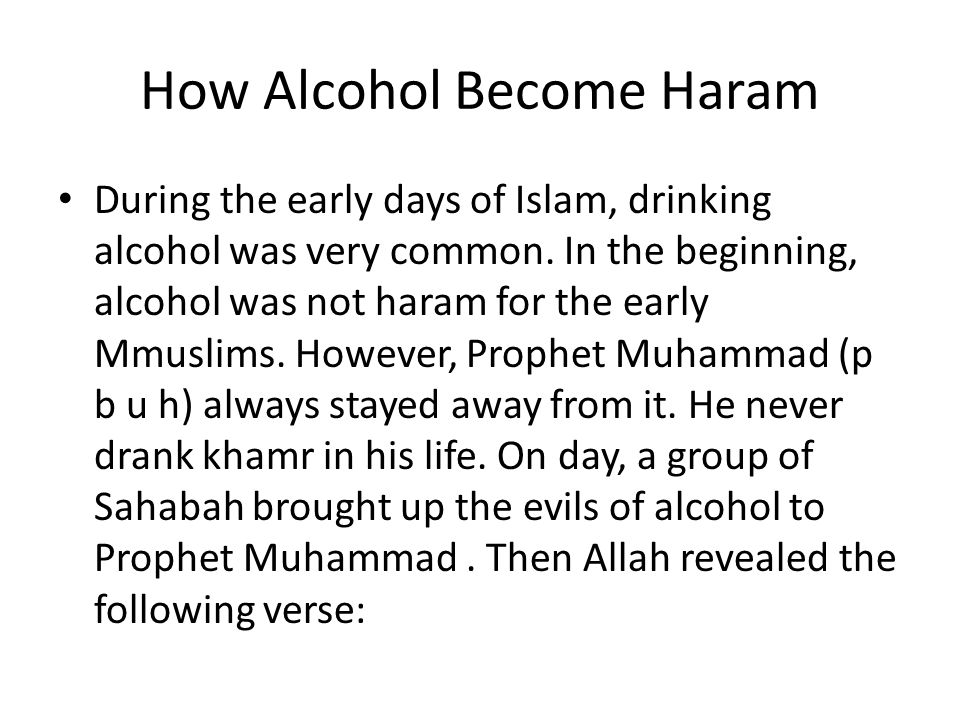 How Alcohol Become Haram

• During the early days of Islam, drinking alcohol was very common. In the beginning, alcohol was not haram for the early Mmuslims. However, Prophet Muhammad (p b u h) always stayed away from it. He never drank khamr in his life. On day, a group of Sahabah brought up the evils of alcohol to Prophet Muhammad . Then Allah revealed the following verse: